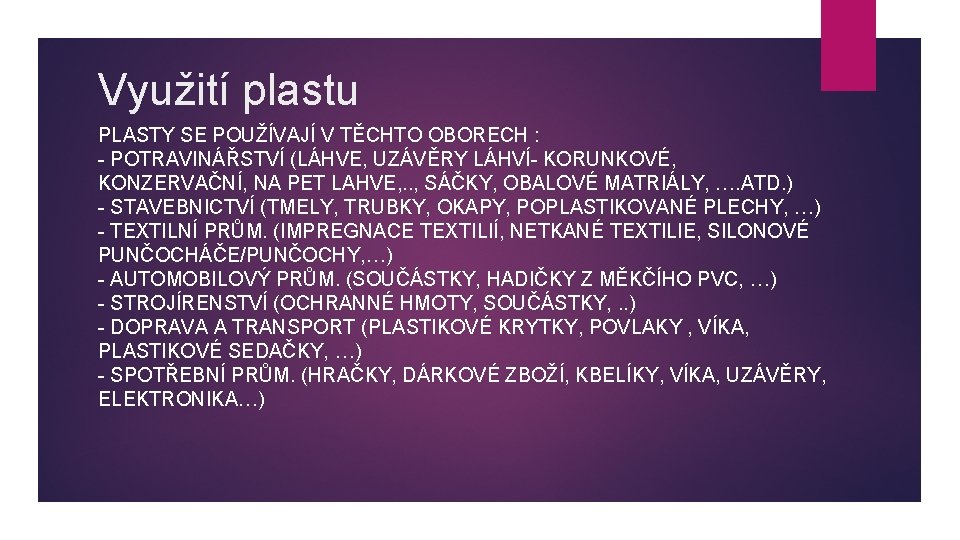 Využití plastu

PLASTY SE POUŽÍVAJÍ V TĚCHTO OBORECH :

- POTRAVINÁŘSTVÍ (LÁHVE, UZÁVĚRY LÁHVÍ- KORUNKOVÉ, KONZERVAČNÍ, NA PET LAHVE,.., SÁČKY, OBALOVÉ MATRIÁLY, ….ATD.)
- STAVEBNICTVÍ (TMELY, TRUBKY, OKAPY, POPLASTIKOVANÉ PLECHY, …)
- TEXTILNÍ PRŮM. (IMPREGNACE TEXTILIÍ, NETKANÉ TEXTILIE, SILONOVÉ PUNČOCHÁČE/PUNČOCHY,…)
- AUTOMOBILOVÝ PRŮM. (SOUČÁSTKY, HADIČKY Z MĚKČÍHO PVC, …)
- STROJÍRENSTVÍ (OCHRANNÉ HMOTY, SOUČÁSTKY, ..)
- DOPRAVA A TRANSPORT (PLASTIKOVÉ KRYTKY, POVLAKY , VÍKA, PLASTIKOVÉ SEDAČKY, …)
- SPOTŘEBNÍ PRŮM. (HRAČKY, DÁRKOVÉ ZBOŽÍ, KBELÍKY, VÍKA, UZÁVĚRY, ELEKTRONIKA…)